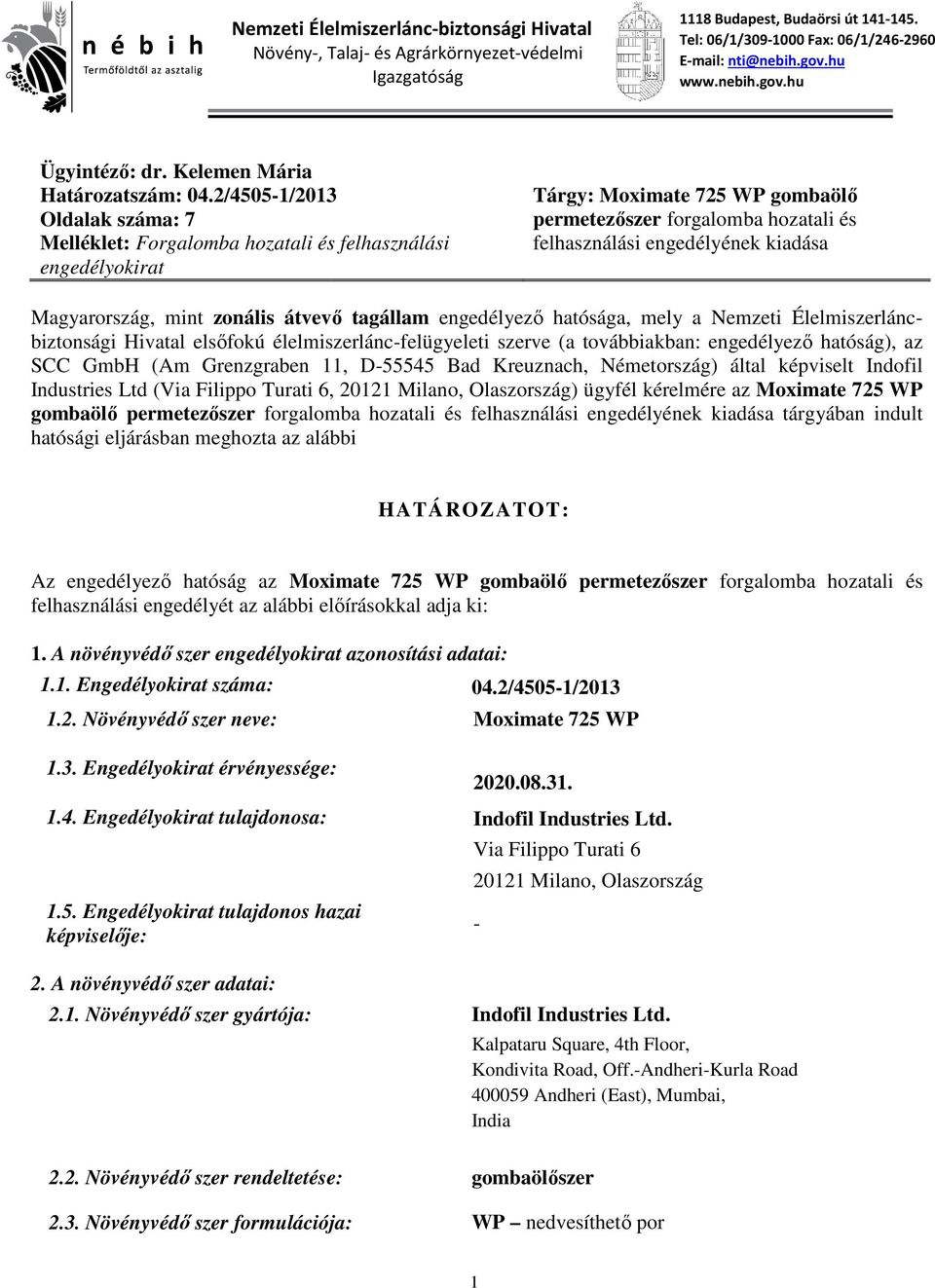 n é b i h
Termőföldtől az asztalig

Nemzeti Élelmiszerlánc-biztonsági Hivatal
Növény-, Talaj- és Agrárkörnyezet-védelmi Igazgatóság

1118 Budapest, Budaörsi út 141-145.
Tel: 06/1/309-1000 Fax: 06/1/246-2960
E-mail: nti@nebih.gov.hu
www.nebih.gov.hu

Ügyintéző: dr. Kelemen Mária
Határozatszám: 04.2/4505-1/2013
Oldalak száma: 7
Melléklet: Forgalomba hozatali és felhasználási engedélyokirat

Tárgy: Moximate 725 WP gombaölő permetezőszer forgalomba hozatali és felhasználási engedélyének kiadása

Magyarország, mint zonális átvevő tagállam engedélyező hatósága, mely a Nemzeti Élelmiszerlánc-biztonsági Hivatal elsőfokú élelmiszerlánc-felügyeleti szerve (a továbbiakban: engedélyező hatóság), az SCC GmbH (Am Grenzgraben 11, D-55545 Bad Kreuznach, Németország) által képviselt Indofil Industries Ltd (Via Filippo Turati 6, 20121 Milano, Olaszország) ügyfél kérelmére az Moximate 725 WP gombaölő permetezőszer forgalomba hozatali és felhasználási engedélyének kiadása tárgyában indult hatósági eljárásban meghozta az alábbi

HATÁROZATOT:

Az engedélyező hatóság az Moximate 725 WP gombaölő permetezőszer forgalomba hozatali és felhasználási engedélyét az alábbi előírásokkal adja ki:

1. A növényvédő szer engedélyokirat azonosítási adatai:

1.1. Engedélyokirat száma: 04.2/4505-1/2013

1.2. Növényvédő szer neve: Moximate 725 WP

1.3. Engedélyokirat érvényessége: 2020.08.31.

1.4. Engedélyokirat tulajdonosa: Indofil Industries Ltd.
Via Filippo Turati 6
20121 Milano, Olaszország

1.5. Engedélyokirat tulajdonos hazai képviselője: -

2. A növényvédő szer adatai:

2.1. Növényvédő szer gyártója: Indofil Industries Ltd.
Kalpataru Square, 4th Floor,
Kondivita Road, Off.-Andheri-Kurla Road
400059 Andheri (East), Mumbai,
India

2.2. Növényvédő szer rendeltetése: gombaölőszer

2.3. Növényvédő szer formulációja: WP – nedvesíthető por

1